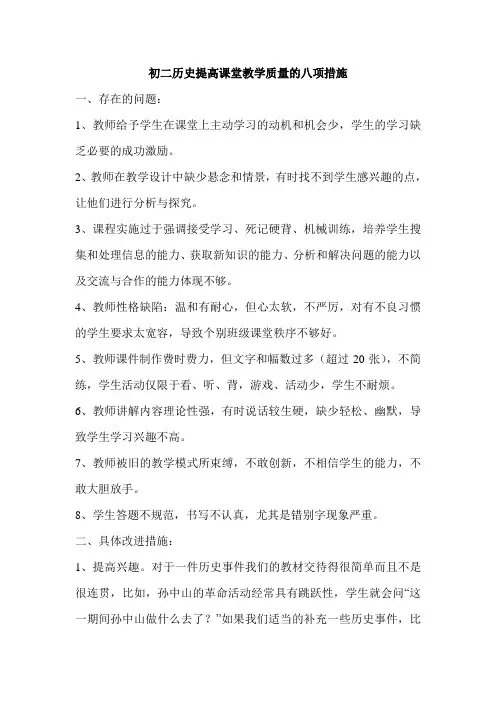 初二历史提高课堂教学质量的八项措施

一、存在的问题：

1、教师给予学生在课堂上主动学习的动机和机会少，学生的学习缺乏必要的成功激励。

2、教师在教学设计中缺少悬念和情景，有时找不到学生感兴趣的点，让他们进行分析与探究。

3、课程实施过于强调接受学习、死记硬背、机械训练，培养学生搜集和处理信息的能力、获取新知识的能力、分析和解决问题的能力以及交流与合作的能力体现不够。

4、教师性格缺陷：温和有耐心，但心太软，不严厉，对有不良习惯的学生要求太宽容，导致个别班级课堂秩序不够好。

5、教师课件制作费时费力，但文字和幅数过多（超过 20 张），不简练，学生活动仅限于看、听、背，游戏、活动少，学生不耐烦。

6、教师讲解内容理论性强，有时说话较生硬，缺少轻松、幽默，导致学生学习兴趣不高。

7、教师被旧的教学模式所束缚，不敢创新，不相信学生的能力，不敢大胆放手。

8、学生答题不规范，书写不认真，尤其是错别字现象严重。

二、具体改进措施：

1、提高兴趣。对于一件历史事件我们的教材交待得很简单而且不是很连贯，比如，孙中山的革命活动经常具有跳跃性，学生就会问“这一期间孙中山做什么去了？”如果我们适当的补充一些历史事件，比